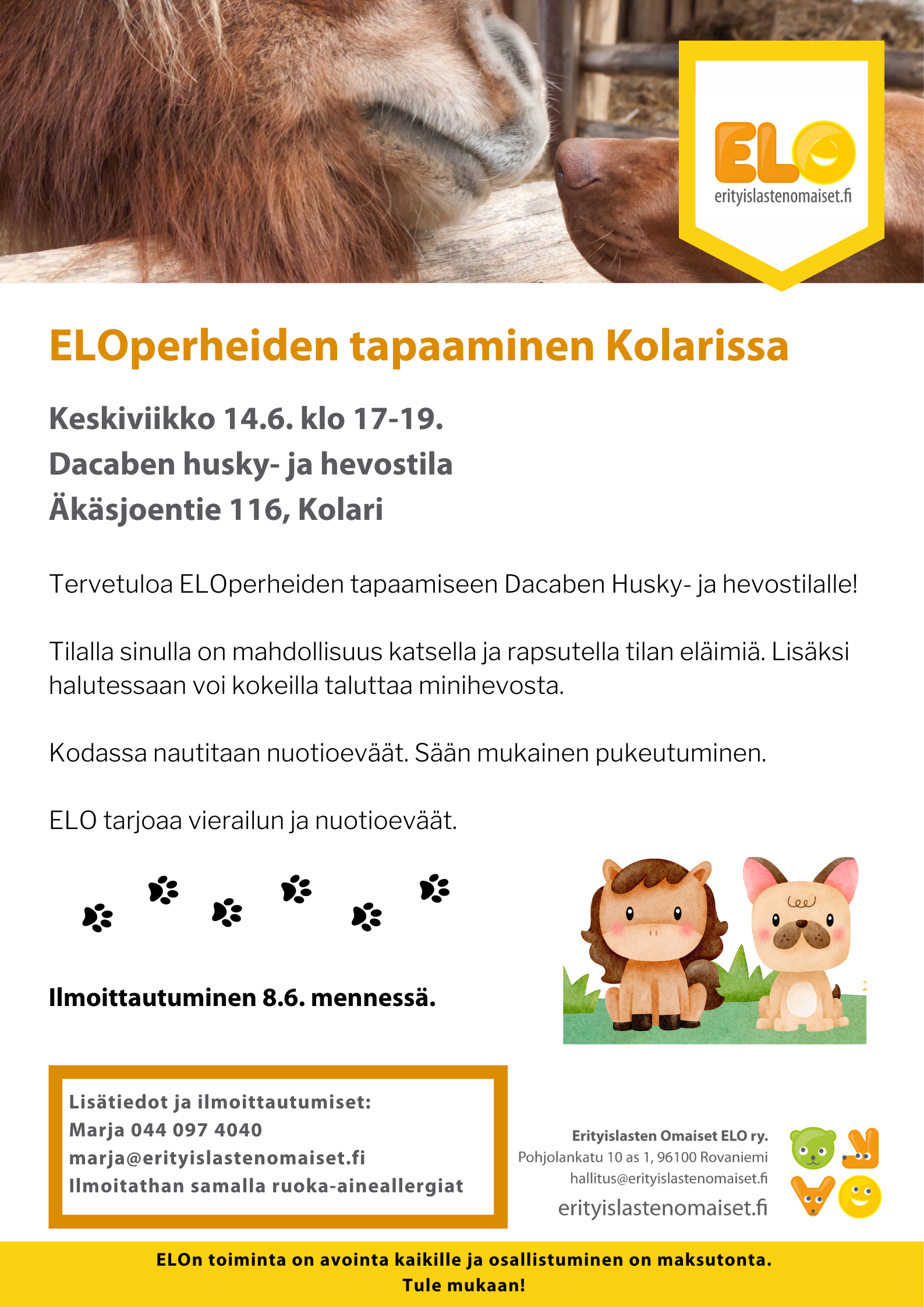 ELO
erityislastenomaiset.fi

ELOperheiden tapaaminen Kolarissa

Keskiviikko 14.6. klo 17-19.
Dacaben husky- ja hevostila
Äkäsjoentie 116, Kolari

Tervetuloa ELOperheiden tapaamiseen Dacaben Husky- ja hevostilalle!

Tilalla sinulla on mahdollisuus katsella ja rapsutella tilan eläimiä. Lisäksi halutessaan voi kokeilla taluttaa minihevosta.

Kodassa nautitaan nuotioeväät. Sään mukainen pukeutuminen.

ELO tarjoaa vierailun ja nuotioeväät.

Ilmoittautuminen 8.6. mennessä.

Lisätiedot ja ilmoittautumiset:
Marja 044 097 4040
marja@erityislastenomaiset.fi
Ilmoitathan samalla ruoka-aineallergiat

Erityislasten Omaiset ELO ry.
Pohjolankatu 10 as 1, 96100 Rovaniemi
hallitus@erityislastenomaiset.fi
erityislastenomaiset.fi

ELOn toiminta on avointa kaikille ja osallistuminen on maksutonta.
Tule mukaan!